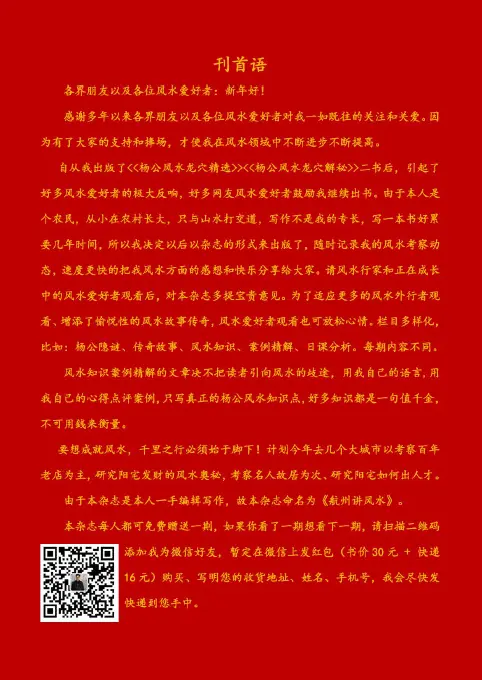 刊首语

各界朋友以及各位风水爱好者：新年好！

感谢多年以来各界朋友以及各位风水爱好者对我一如既往的关注和关爱。因为有了大家的支持和捧场，才使我在风水领域中不断进步不断提高。

自从我出版了<<杨公风水龙穴精选>><<杨公风水龙穴解秘>>二书后，引起了好多风水爱好者的极大反响，好多网友风水爱好者鼓励我继续出书。由于本人是个农民，从小在农村长大，只与山水打交道，写作不是我的专长，写一本书好累要几年时间，所以我决定以后以杂志的形式来出版了，随时记录我的风水考察动态，速度更快的把我风水方面的感想和快乐分享给大家。请风水行家和正在成长中的风水爱好者观看后，对本杂志多提宝贵意见。为了适应更多的风水外行者观看、增添了愉悦性的风水故事传奇，风水爱好者观看也可放松心情。栏目多样化，比如：杨公隐谜、传奇故事、风水知识、案例精解、日课分析。每期内容不同。

风水知识案例精解的文章决不把读者引向风水的歧途，用我自己的语言，用我自己的心得点评案例，只写真正的杨公风水知识点，好多知识都是一句值千金，不可用钱来衡量。

要想成就风水，千里之行必须始于脚下！计划今年去几个大城市以考察百年老店为主，研究阳宅发财的风水奥秘，考察名人故居为次、研究阳宅如何出人才。

由于本杂志是本人一手编辑写作，故本杂志命名为《航州讲风水》。

本杂志每人都可免费赠送一期，如果你看了一期想看下一期，请扫描二维码添加我为微信好友，暂定在微信上发红包（书价30元 + 快递16元）购买、写明您的收货地址、姓名、手机号，我会尽快发快递到您手中。